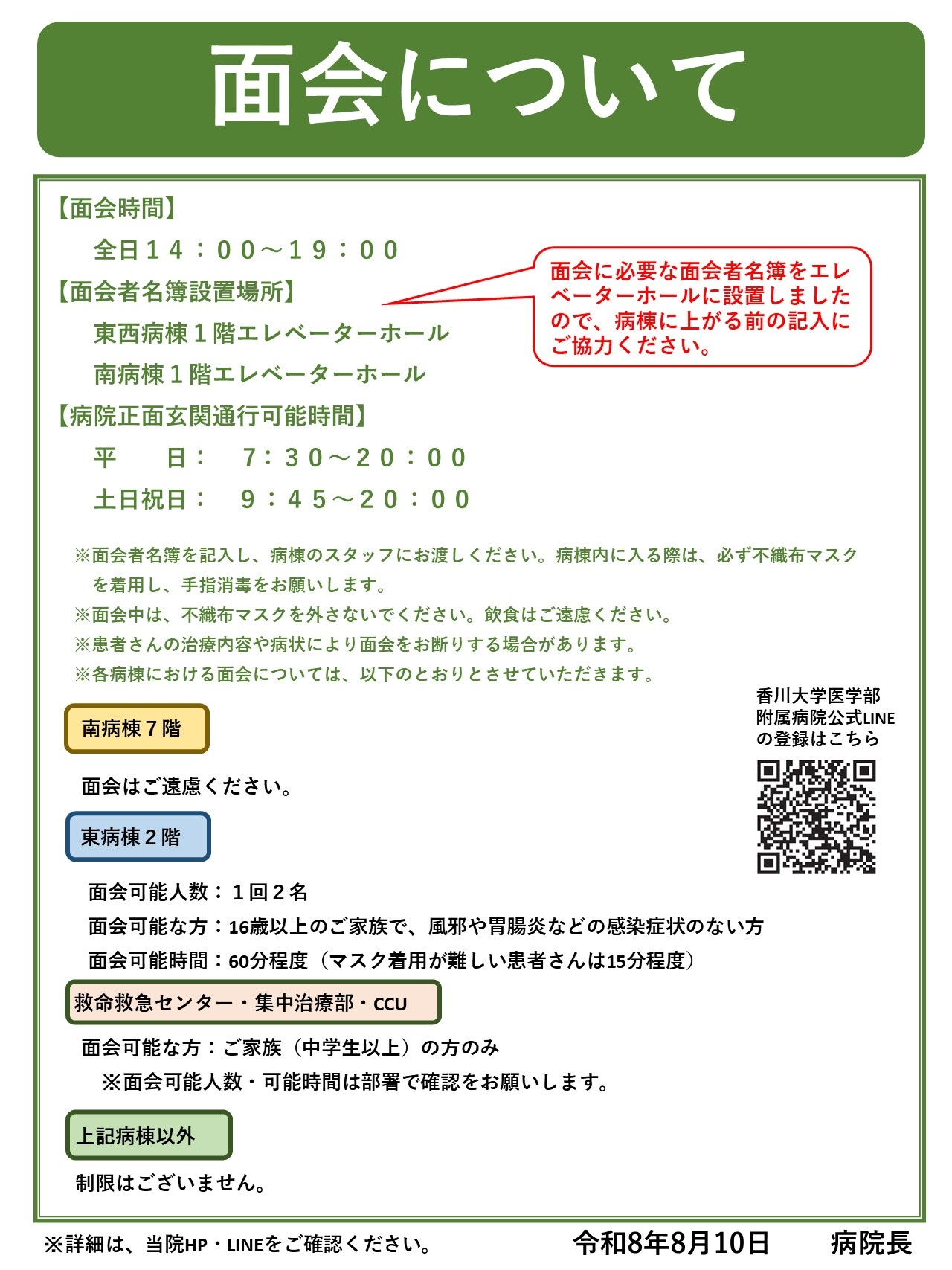 面会について

【面会時間】

全日１４：００～１９：００

【面会者名簿設置場所】

東西病棟１階エレベーターホール

南病棟１階エレベーターホール

面会に必要な面会者名簿をエレベーターホールに設置しましたので、病棟に上がる前の記入にご協力ください。

【病院正面玄関通行可能時間】

平　　日：　７：３０～２０：００

土日祝日：　９：４５～２０：００

※面会者名簿を記入し、病棟のスタッフにお渡しください。病棟内に入る際は、必ず不織布マスクを着用し、手指消毒をお願いします。
※面会中は、不織布マスクを外さないでください。飲食はご遠慮ください。
※患者さんの治療内容や病状により面会をお断りする場合があります。
※各病棟における面会については、以下のとおりとさせていただきます。

香川大学医学部附属病院公式LINEの登録はこちら

南病棟７階

面会はご遠慮ください。

東病棟２階

面会可能人数：１回２名
面会可能な方：16歳以上のご家族で、風邪や胃腸炎などの感染症状のない方
面会可能時間：60分程度（マスク着用が難しい患者さんは15分程度）

救命救急センター・集中治療部・CCU

面会可能な方：ご家族（中学生以上）の方のみ
※面会可能人数・可能時間は部署で確認をお願いします。

上記病棟以外

制限はございません。

※詳細は、当院HP・LINEをご確認ください。　令和8年8月10日　病院長